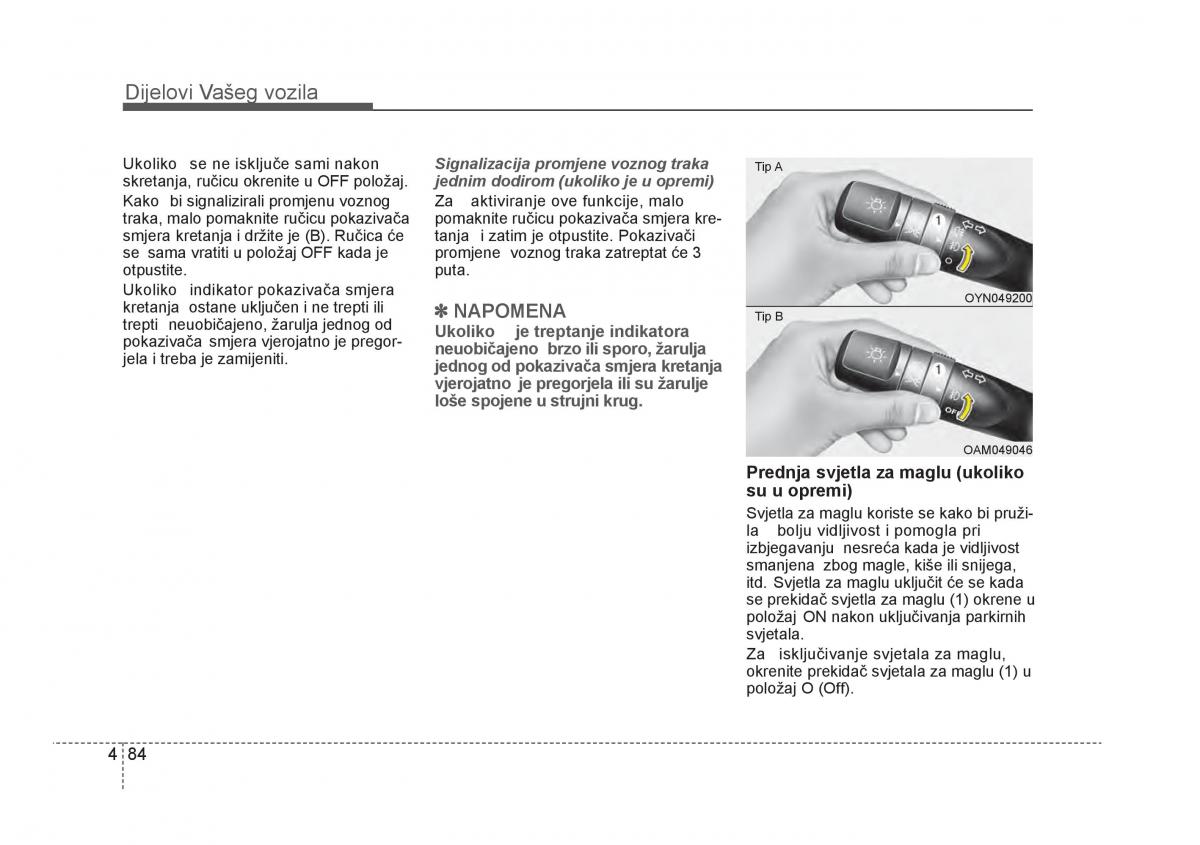 Dijelovi Vašeg vozila

Ukoliko se ne isključe sami nakon skretanja, ručicu okrenite u OFF položaj.

Kako bi signalizirali promjenu voznog traka, malo pomaknite ručicu pokazivača smjera kretanja i držite je (B). Ručica će se sama vratiti u položaj OFF kada je otpustite.

Ukoliko indikator pokazivača smjera kretanja ostane uključen i ne trepti ili trepti neuobičajeno, žarulja jednog od pokazivača smjera vjerojatno je pregorjela i treba je zamijeniti.

Signalizacija promjene voznog traka jednim dodirom (ukoliko je u opremi)

Za aktiviranje ove funkcije, malo pomaknite ručicu pokazivača smjera kretanja i zatim je otpustite. Pokazivači promjene voznog traka zatreptat će 3 puta.

✽ NAPOMENA

Ukoliko je treptanje indikatora neuobičajeno brzo ili sporo, žarulja jednog od pokazivača smjera kretanja vjerojatno je pregorjela ili su žarulje loše spojene u strujni krug.

Tip A

1

O

OYN049200

Tip B

1

OFF

OAM049046

Prednja svjetla za maglu (ukoliko su u opremi)

Svjetla za maglu koriste se kako bi pružila bolju vidljivost i pomogla pri izbjegavanju nesreća kada je vidljivost smanjena zbog magle, kiše ili snijega, itd. Svjetla za maglu uključit će se kada se prekidač svjetla za maglu (1) okrene u položaj ON nakon uključivanja parkirnih svjetala.

Za isključivanje svjetala za maglu, okrenite prekidač svjetala za maglu (1) u položaj O (Off).

4 84